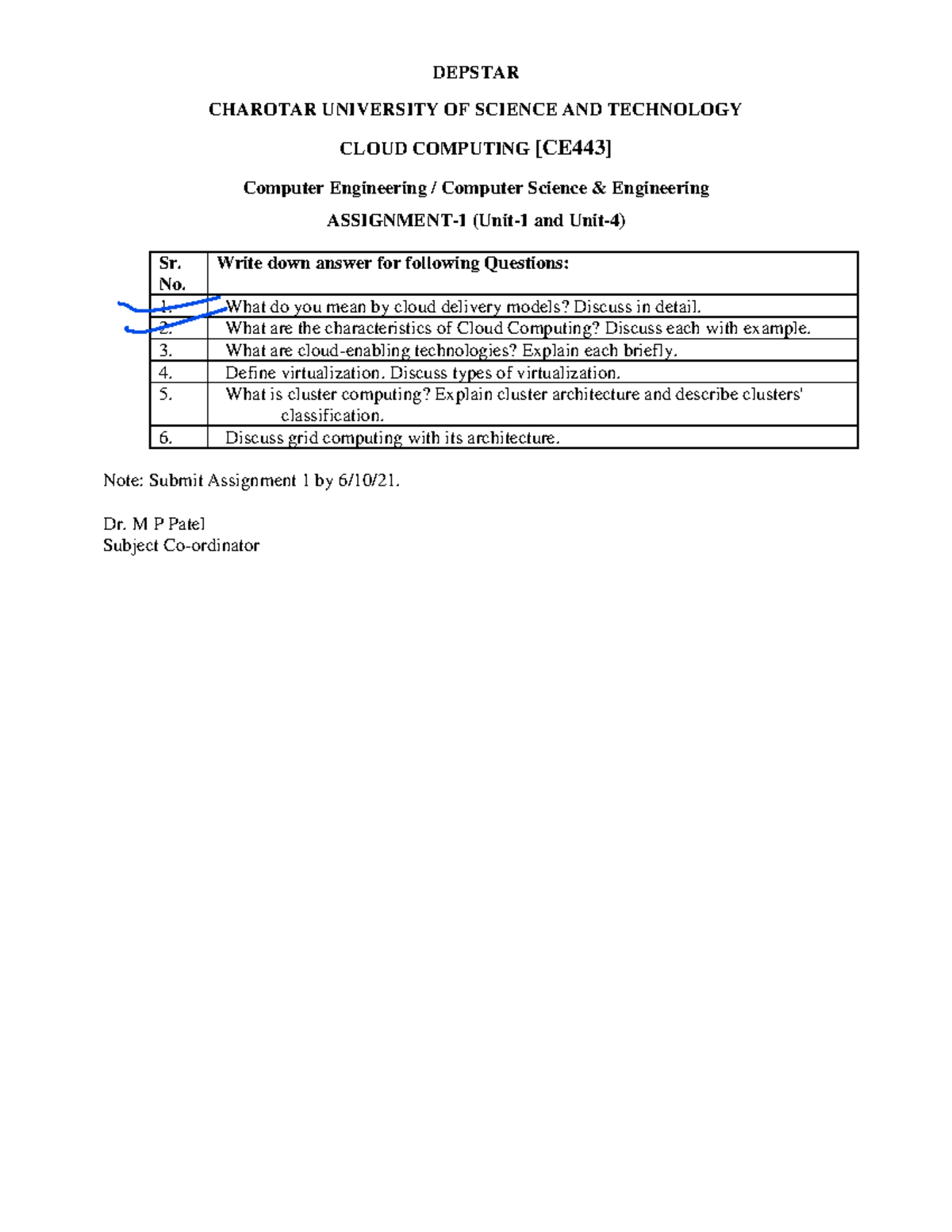 DEPSTAR

CHAROTAR UNIVERSITY OF SCIENCE AND TECHNOLOGY

CLOUD COMPUTING [CE443]

Computer Engineering / Computer Science & Engineering

ASSIGNMENT-1 (Unit-1 and Unit-4)

| Sr. No. | Write down answer for following Questions: |
|---|---|
| 1. | What do you mean by cloud delivery models? Discuss in detail. |
| 2. | What are the characteristics of Cloud Computing? Discuss each with example. |
| 3. | What are cloud-enabling technologies? Explain each briefly. |
| 4. | Define virtualization. Discuss types of virtualization. |
| 5. | What is cluster computing? Explain cluster architecture and describe clusters' classification. |
| 6. | Discuss grid computing with its architecture. |

Note: Submit Assignment 1 by 6/10/21.

Dr. M P Patel
Subject Co-ordinator